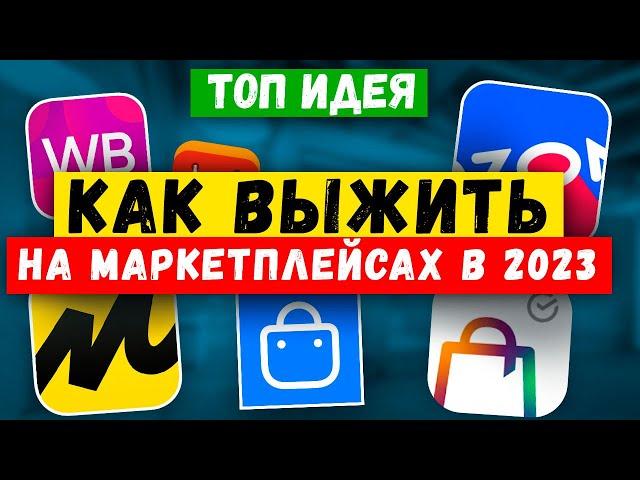 ТОП ИДЕЯ

WB

КАК ВЫЖИТЬ

НА МАРКЕТПЛЕЙСАХ В 2023